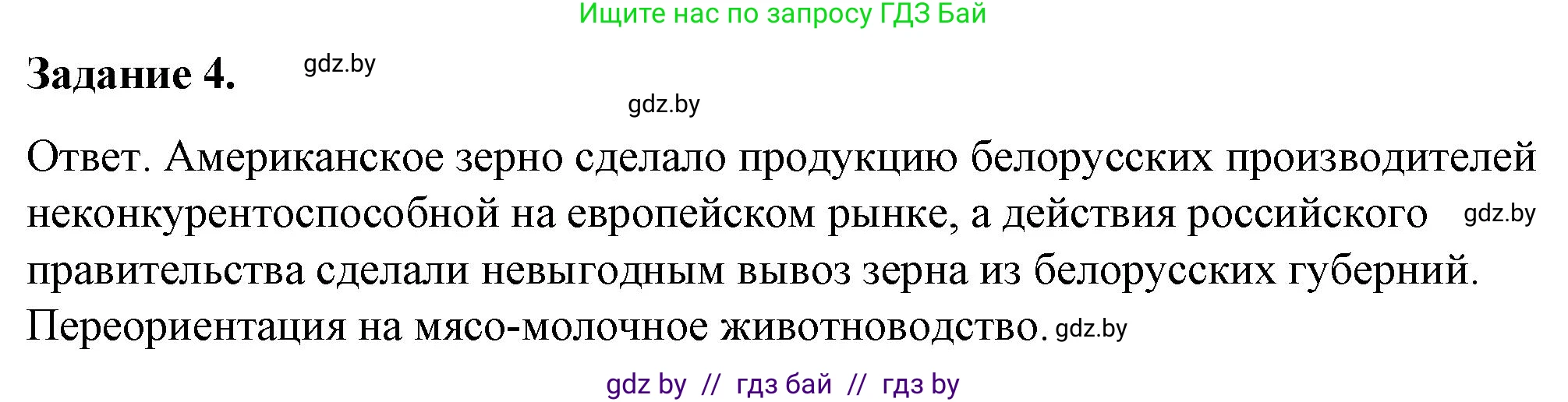 Ищите нас по запросу ГДЗ Бай

Задание 4. gdz.by

gdz.by

Ответ. Американское зерно сделало продукцию белорусских производителей неконкурентоспособной на европейском рынке, а действия российского gdz.by правительства сделали невыгодным вывоз зерна из белорусских губерний. Переориентация на мясо-молочное животноводство. gdz.by

gdz by // гдз бай // гдз by